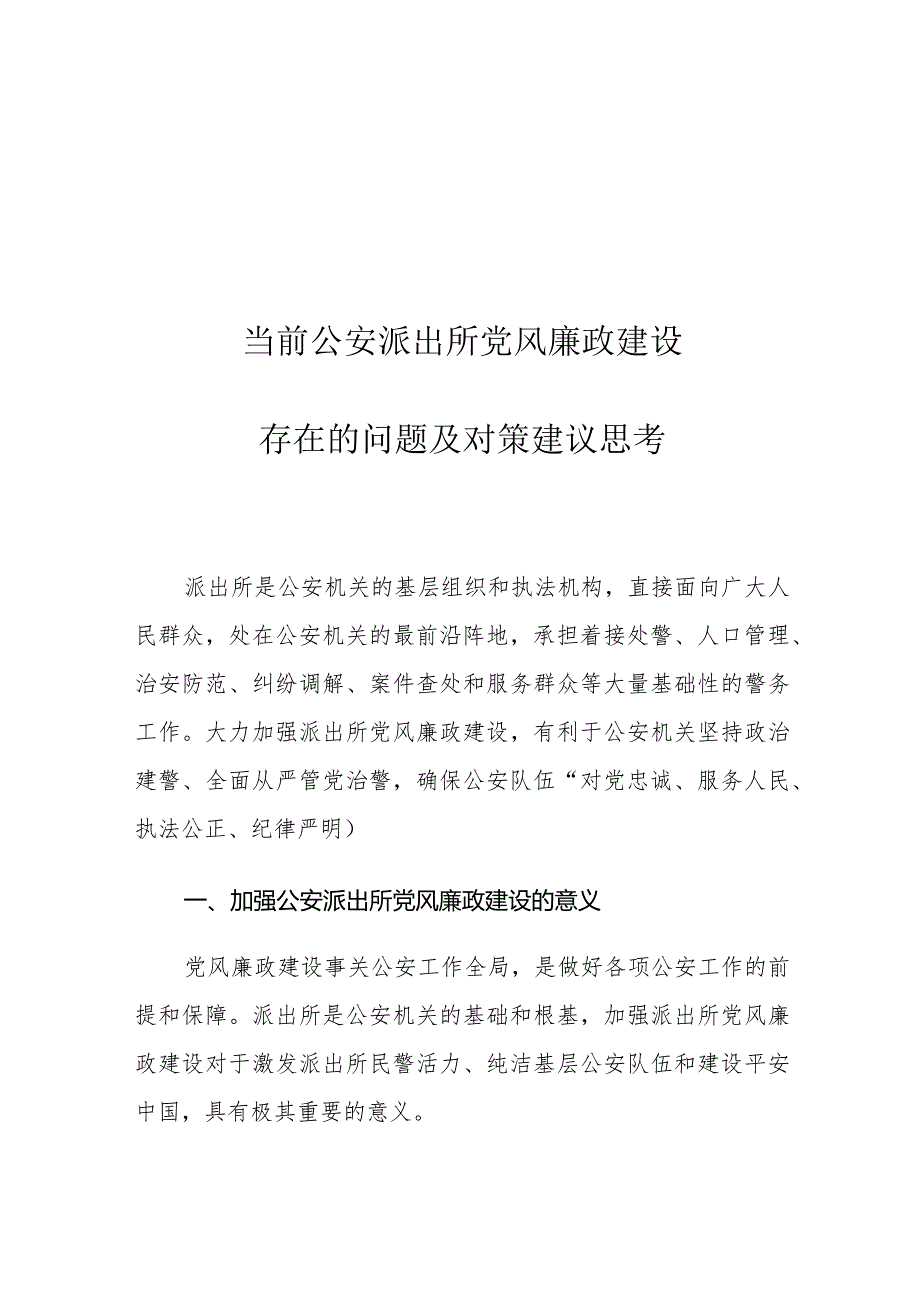 当前公安派出所党风廉政建设

存在的问题及对策建议思考

派出所是公安机关的基层组织和执法机构，直接面向广大人民群众，处在公安机关的最前沿阵地，承担着接处警、人口管理、治安防范、纠纷调解、案件查处和服务群众等大量基础性的警务工作。大力加强派出所党风廉政建设，有利于公安机关坚持政治建警、全面从严管党治警，确保公安队伍“对党忠诚、服务人民、执法公正、纪律严明）

一、加强公安派出所党风廉政建设的意义

党风廉政建设事关公安工作全局，是做好各项公安工作的前提和保障。派出所是公安机关的基础和根基，加强派出所党风廉政建设对于激发派出所民警活力、纯洁基层公安队伍和建设平安中国，具有极其重要的意义。